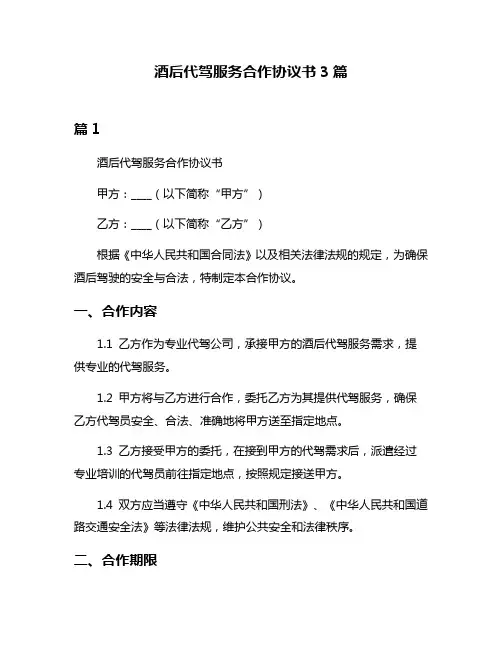 酒后代驾服务合作协议书 3 篇

篇 1

酒后代驾服务合作协议书

甲方：____（以下简称“甲方”）

乙方：____（以下简称“乙方”）

根据《中华人民共和国合同法》以及相关法律法规的规定，为确保酒后驾驶的安全与合法，特制定本合作协议。

一、合作内容

1.1 乙方作为专业代驾公司，承接甲方的酒后代驾服务需求，提供专业的代驾服务。

1.2 甲方将与乙方进行合作，委托乙方为其提供代驾服务，确保乙方代驾员安全、合法、准确地将甲方送至指定地点。

1.3 乙方接受甲方的委托，在接到甲方的代驾需求后，派遣经过专业培训的代驾员前往指定地点，按照规定接送甲方。

1.4 双方应当遵守《中华人民共和国刑法》、《中华人民共和国道路交通安全法》等法律法规，维护公共安全和法律秩序。

二、合作期限